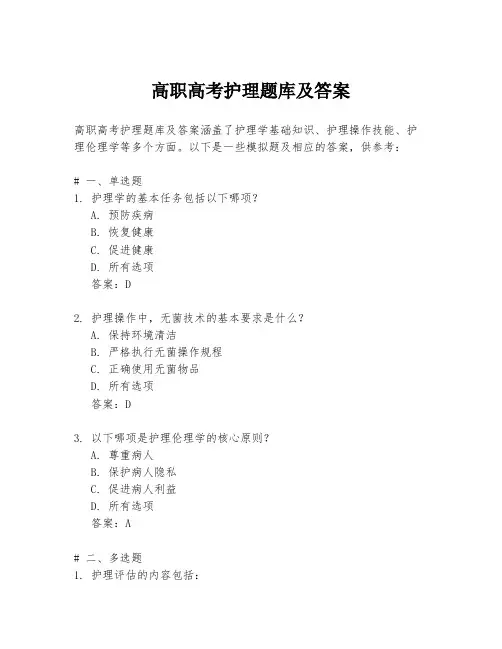 高职高考护理题库及答案

高职高考护理题库及答案涵盖了护理学基础知识、护理操作技能、护理伦理学等多个方面。以下是一些模拟题及相应的答案，供参考：

# 一、单选题
1. 护理学的基本任务包括以下哪项？
A. 预防疾病
B. 恢复健康
C. 促进健康
D. 所有选项
答案：D

2. 护理操作中，无菌技术的基本要求是什么？
A. 保持环境清洁
B. 严格执行无菌操作规程
C. 正确使用无菌物品
D. 所有选项
答案：D

3. 以下哪项是护理伦理学的核心原则？
A. 尊重病人
B. 保护病人隐私
C. 促进病人利益
D. 所有选项
答案：A

# 二、多选题
1. 护理评估的内容包括：